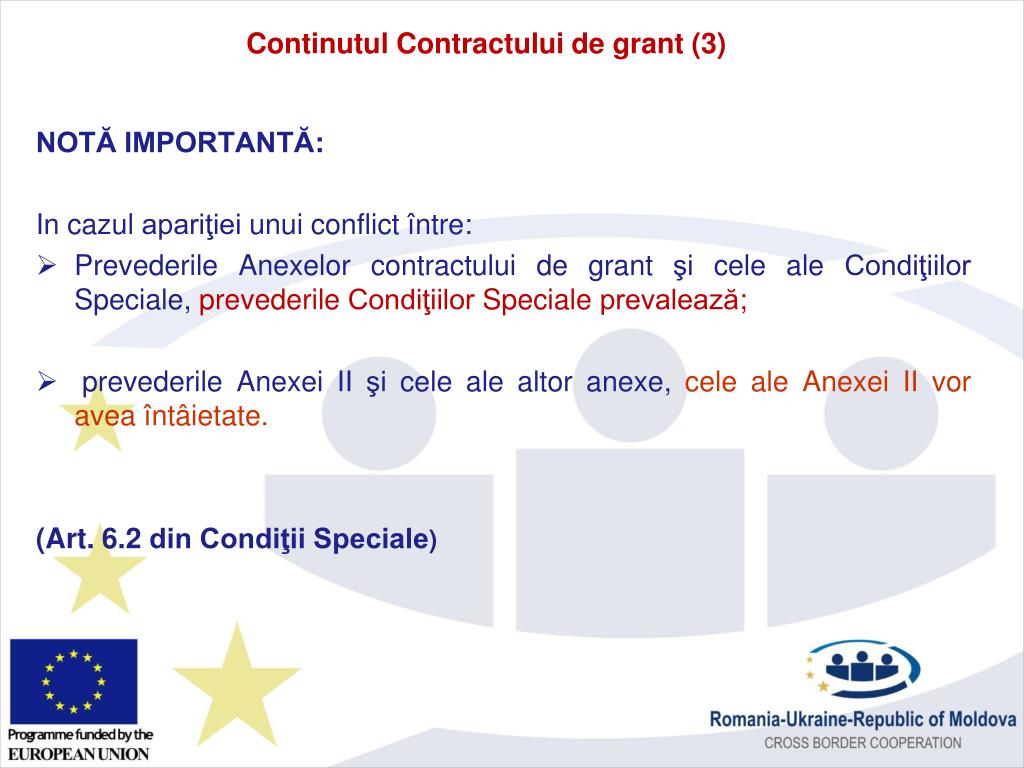 Continutul Contractului de grant (3)

NOTĂ IMPORTANTĂ:

In cazul apariţiei unui conflict între:

➢ Prevederile Anexelor contractului de grant şi cele ale Condiţiilor Speciale, prevederile Condiţiilor Speciale prevalează;

➢ prevederile Anexei II şi cele ale altor anexe, cele ale Anexei II vor avea întâietate.

(Art. 6.2 din Condiţii Speciale)

Programme funded by the
EUROPEAN UNION

Romania-Ukraine-Republic of Moldova
CROSS BORDER COOPERATION